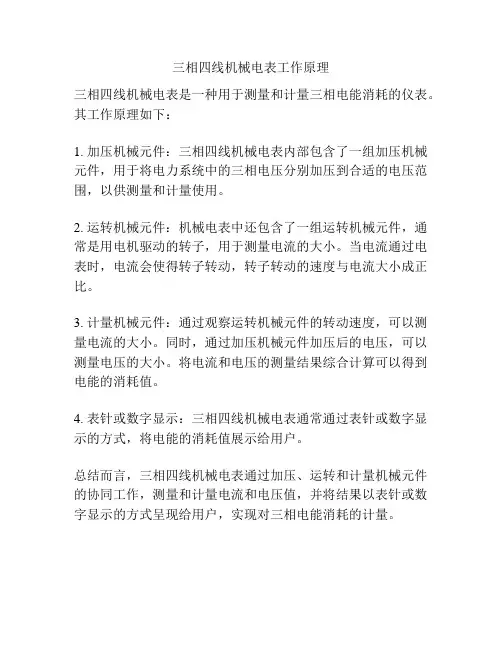 三相四线机械电表工作原理

三相四线机械电表是一种用于测量和计量三相电能消耗的仪表。其工作原理如下：

1. 加压机械元件：三相四线机械电表内部包含了一组加压机械元件，用于将电力系统中的三相电压分别加压到合适的电压范围，以供测量和计量使用。

2. 运转机械元件：机械电表中还包含了一组运转机械元件，通常是用电机驱动的转子，用于测量电流的大小。当电流通过电表时，电流会使得转子转动，转子转动的速度与电流大小成正比。

3. 计量机械元件：通过观察运转机械元件的转动速度，可以测量电流的大小。同时，通过加压机械元件加压后的电压，可以测量电压的大小。将电流和电压的测量结果综合计算可以得到电能的消耗值。

4. 表针或数字显示：三相四线机械电表通常通过表针或数字显示的方式，将电能的消耗值展示给用户。

总结而言，三相四线机械电表通过加压、运转和计量机械元件的协同工作，测量和计量电流和电压值，并将结果以表针或数字显示的方式呈现给用户，实现对三相电能消耗的计量。